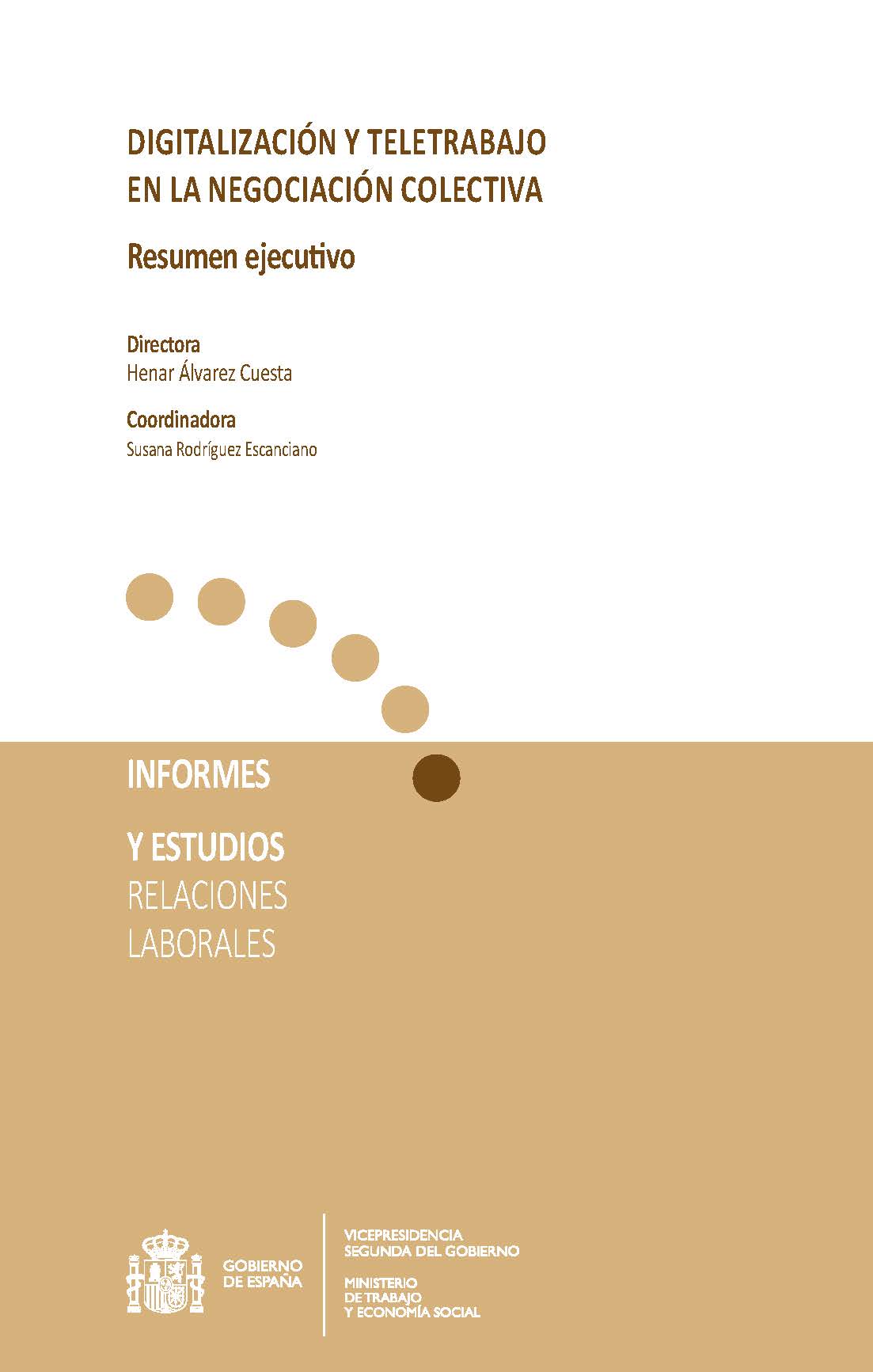 DIGITALIZACIÓN Y TELETRABAJO EN LA NEGOCIACIÓN COLECTIVA

Resumen ejecutivo

Directora
Henar Álvarez Cuesta

Coordinadora
Susana Rodríguez Escanciano

INFORMES

Y ESTUDIOS
RELACIONES
LABORALES

GOBIERNO
DE ESPAÑA

VICEPRESIDENCIA
SEGUNDA DEL GOBIERNO

MINISTERIO
DE TRABAJO
Y ECONOMÍA SOCIAL